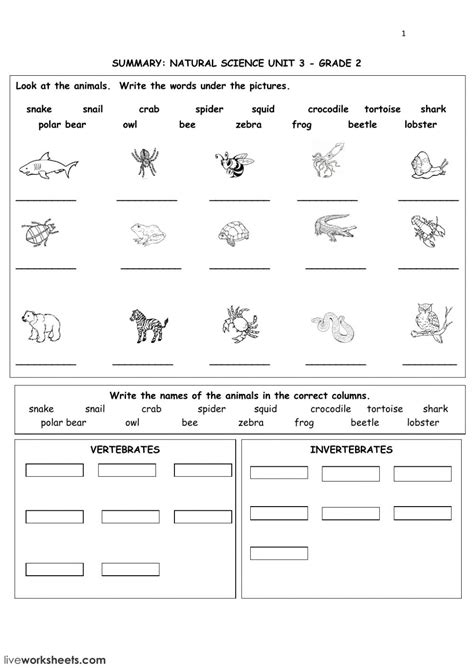 1

SUMMARY: NATURAL SCIENCE UNIT 3 - GRADE 2

Look at the animals. Write the words under the pictures.

snake snail crab spider squid crocodile tortoise shark
polar bear owl bee zebra frog beetle lobster

Write the names of the animals in the correct columns.

snake snail crab spider squid crocodile tortoise shark
polar bear owl bee zebra frog beetle lobster

VERTEBRATES

INVERTEBRATES

liveworksheets.com